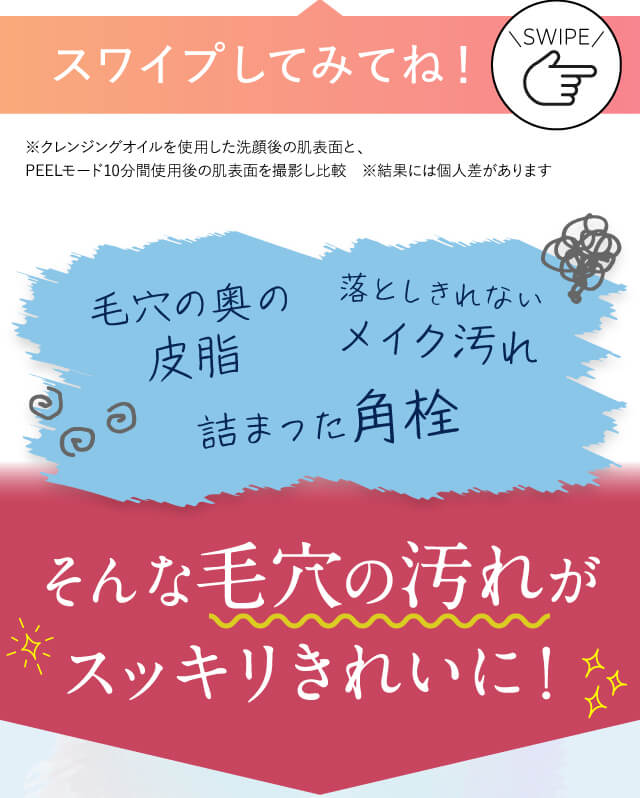 スワイプしてみてね！

SWIPE

※クレンジングオイルを使用した洗顔後の肌表面と、PEELモード10分間使用後の肌表面を撮影し比較　※結果には個人差があります

毛穴の奥の皮脂

落としきれないメイク汚れ

詰まった角栓

そんな毛穴の汚れがスッキリきれいに！